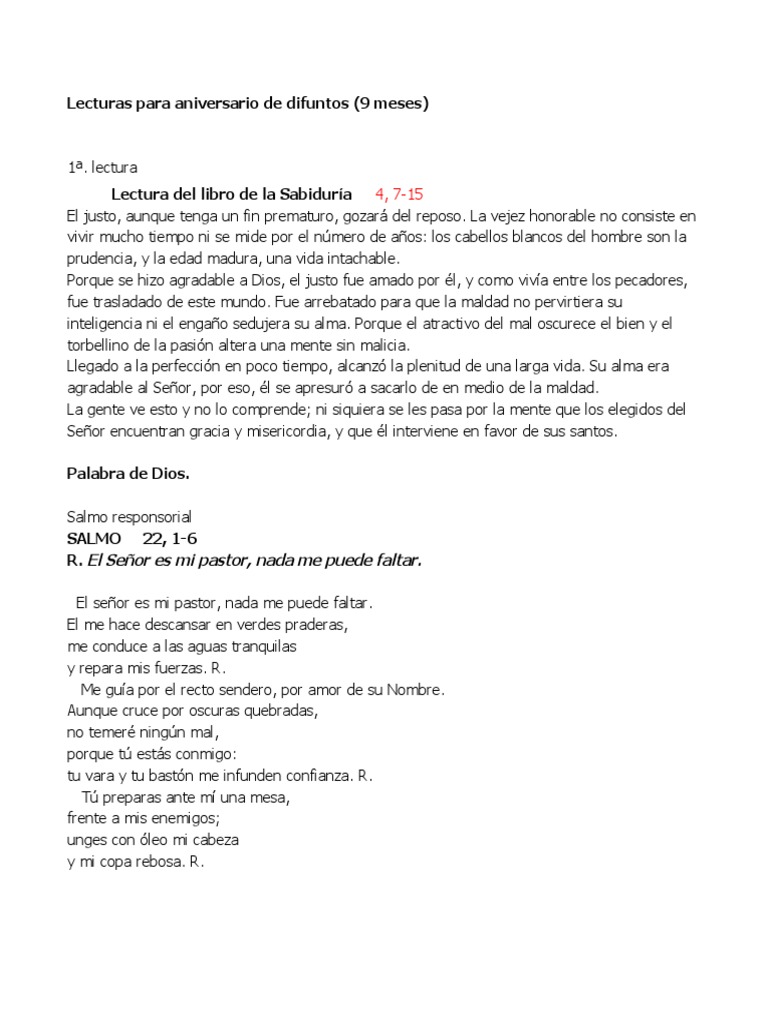 Lecturas para aniversario de difuntos (9 meses)

1ª. lectura

Lectura del libro de la Sabiduría 4, 7-15

El justo, aunque tenga un fin prematuro, gozará del reposo. La vejez honorable no consiste en vivir mucho tiempo ni se mide por el número de años: los cabellos blancos del hombre son la prudencia, y la edad madura, una vida intachable.
Porque se hizo agradable a Dios, el justo fue amado por él, y como vivía entre los pecadores, fue trasladado de este mundo. Fue arrebatado para que la maldad no pervirtiera su inteligencia ni el engaño sedujera su alma. Porque el atractivo del mal oscurece el bien y el torbellino de la pasión altera una mente sin malicia.
Llegado a la perfección en poco tiempo, alcanzó la plenitud de una larga vida. Su alma era agradable al Señor, por eso, él se apresuró a sacarlo de en medio de la maldad.
La gente ve esto y no lo comprende; ni siquiera se les pasa por la mente que los elegidos del Señor encuentran gracia y misericordia, y que él interviene en favor de sus santos.

Palabra de Dios.

Salmo responsorial
SALMO 22, 1-6
R. El Señor es mi pastor, nada me puede faltar.

El señor es mi pastor, nada me puede faltar.
El me hace descansar en verdes praderas,
me conduce a las aguas tranquilas
y repara mis fuerzas. R.
Me guía por el recto sendero, por amor de su Nombre.
Aunque cruce por oscuras quebradas,
no temeré ningún mal,
porque tú estás conmigo:
tu vara y tu bastón me infunden confianza. R.
Tú preparas ante mí una mesa,
frente a mis enemigos;
unges con óleo mi cabeza
y mi copa rebosa. R.